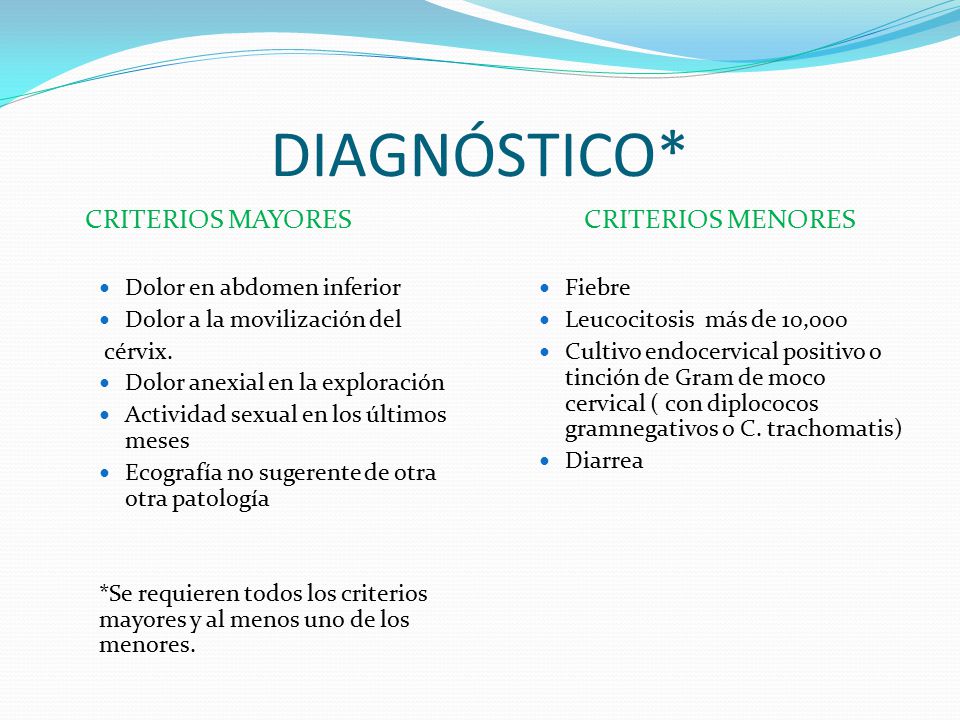 DIAGNÓSTICO*

CRITERIOS MAYORES

- Dolor en abdomen inferior
- Dolor a la movilización del
cérvix.
- Dolor anexial en la exploración
- Actividad sexual en los últimos meses
- Ecografía no sugerente de otra otra patología

*Se requieren todos los criterios mayores y al menos uno de los menores.

CRITERIOS MENORES

- Fiebre
- Leucocitosis más de 10,000
- Cultivo endocervical positivo o tinción de Gram de moco cervical ( con diplococos gramnegativos o C. trachomatis)
- Diarrea